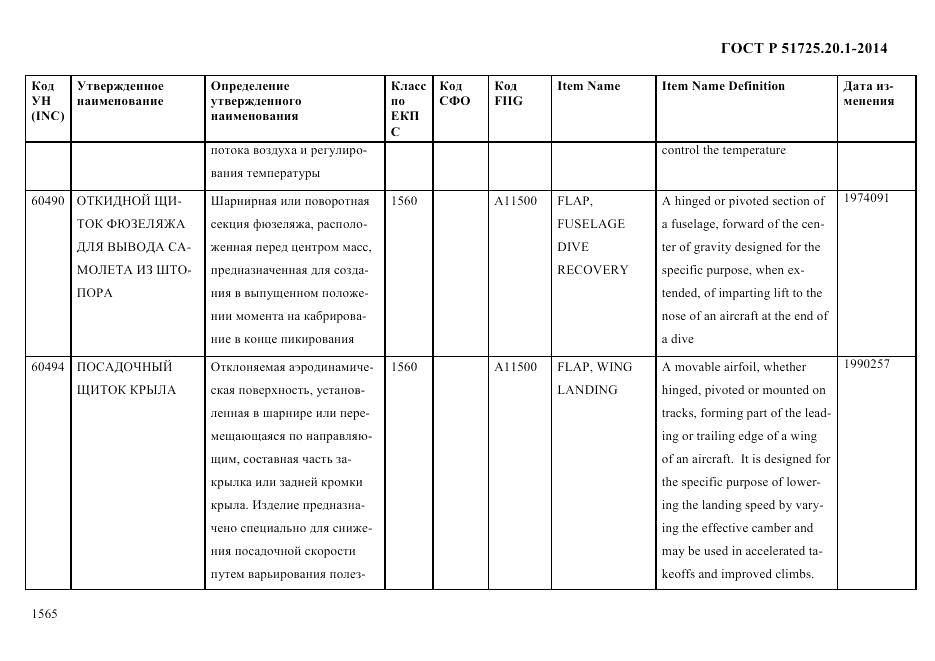 ГОСТ Р 51725.20.1-2014

| Код УН (INC) | Утвержденное наименование | Определение утвержденного наименования | Класс по ЕКПС | Код СФО | Код FIIG | Item Name | Item Name Definition | Дата изменения |
|---|---|---|---|---|---|---|---|---|
| | | потока воздуха и регулирования температуры | | | | | control the temperature | |
| 60490 | ОТКИДНОЙ ЩИТОК ФЮЗЕЛЯЖА ДЛЯ ВЫВОДА САМОЛЕТА ИЗ ШТОПОРА | Шарнирная или поворотная секция фюзеляжа, расположенная перед центром масс, предназначенная для создания в выпущенном положении момента на кабрирование в конце пикирования | 1560 | | A11500 | FLAP, FUSELAGE DIVE RECOVERY | A hinged or pivoted section of a fuselage, forward of the center of gravity designed for the specific purpose, when extended, of imparting lift to the nose of an aircraft at the end of a dive | 1974091 |
| 60494 | ПОСАДОЧНЫЙ ЩИТОК КРЫЛА | Отклоняемая аэродинамическая поверхность, установленная в шарнире или перемещающаяся по направляющим, составная часть закрылка или задней кромки крыла. Изделие предназначено специально для снижения посадочной скорости путем варьирования полез- | 1560 | | A11500 | FLAP, WING LANDING | A movable airfoil, whether hinged, pivoted or mounted on tracks, forming part of the leading or trailing edge of a wing of an aircraft. It is designed for the specific purpose of lowering the landing speed by varying the effective camber and may be used in accelerated takeoffs and improved climbs. | 1990257 |

1565